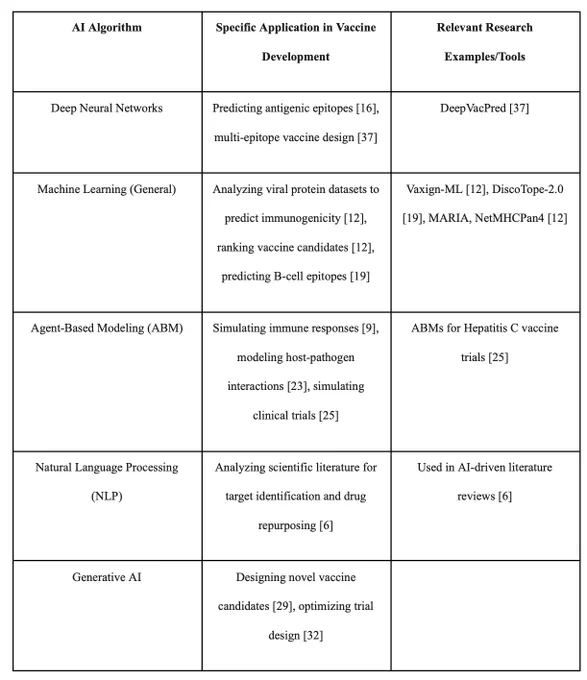 | AI Algorithm | Specific Application in Vaccine Development | Relevant Research Examples/Tools |
|---|---|---|
| Deep Neural Networks | Predicting antigenic epitopes [16], multi-epitope vaccine design [37] | DeepVacPred [37] |
| Machine Learning (General) | Analyzing viral protein datasets to predict immunogenicity [12], ranking vaccine candidates [12], predicting B-cell epitopes [19] | Vaxign-ML [12], DiscoTope-2.0 [19], MARIA, NetMHCPan4 [12] |
| Agent-Based Modeling (ABM) | Simulating immune responses [9], modeling host-pathogen interactions [23], simulating clinical trials [25] | ABMs for Hepatitis C vaccine trials [25] |
| Natural Language Processing (NLP) | Analyzing scientific literature for target identification and drug repurposing [6] | Used in AI-driven literature reviews [6] |
| Generative AI | Designing novel vaccine candidates [29], optimizing trial design [32] | |